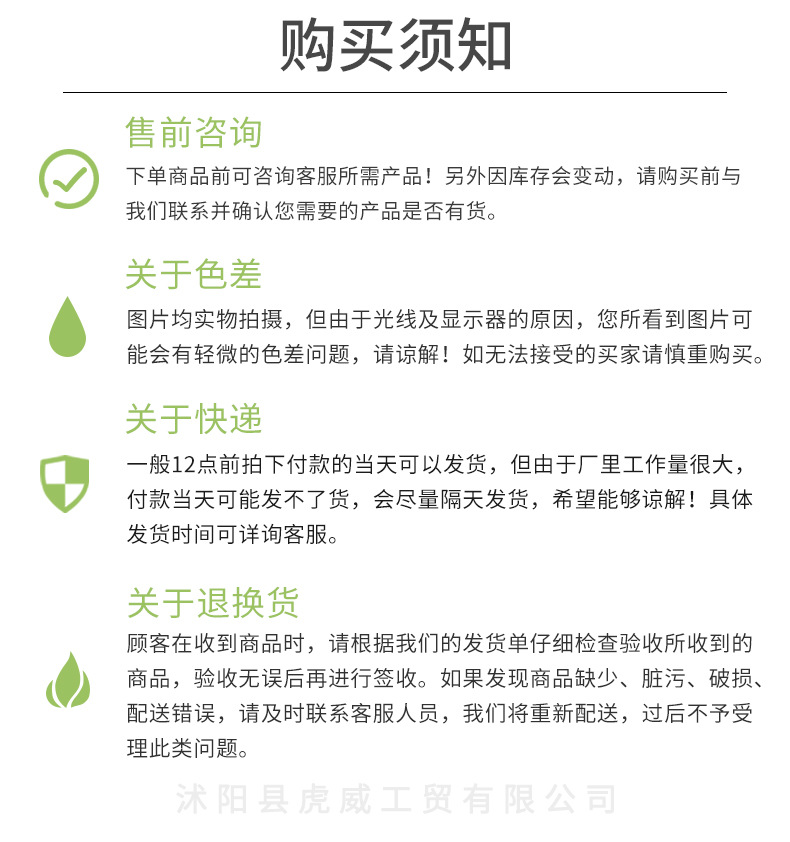 购买须知

售前咨询

下单商品前可咨询客服所需产品！另外因库存会变动，请购买前与我们联系并确认您需要的产品是否有货。

关于色差

图片均实物拍摄，但由于光线及显示器的原因，您所看到图片可能会有轻微的色差问题，请谅解！如无法接受的买家请慎重购买。

关于快递

一般12点前拍下付款的当天可以发货，但由于厂里工作量很大，付款当天可能发不了货，会尽量隔天发货，希望能够谅解！具体发货时间可详询客服。

关于退换货

顾客在收到商品时，请根据我们的发货单仔细检查验收所收到的商品，验收无误后再进行签收。如果发现商品缺少、脏污、破损、配送错误，请及时联系客服人员，我们将重新配送，过后不予受理此类问题。

沭阳县虎威工贸有限公司